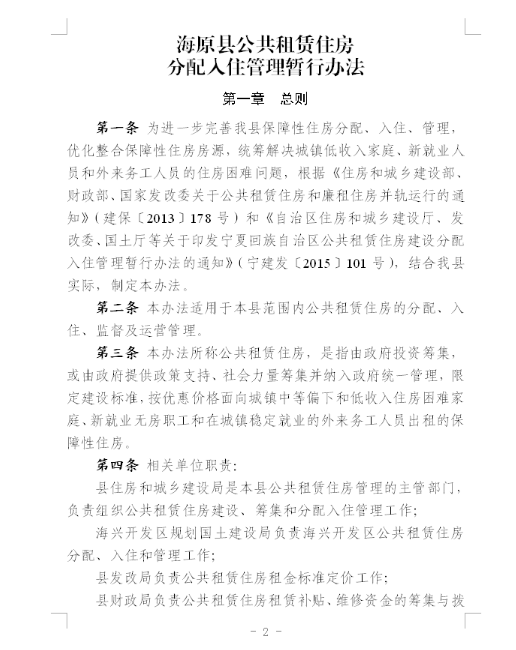 海原县公共租赁住房
分配入住管理暂行办法

第一章　总则

第一条 为进一步完善我县保障性住房分配、入住、管理，优化整合保障性住房房源，统筹解决城镇低收入家庭、新就业人员和外来务工人员的住房困难问题，根据《住房和城乡建设部、财政部、国家发改委关于公共租赁住房和廉租住房并轨运行的通知》（建保〔2013〕178号）和《自治区住房和城乡建设厅、发改委、国土厅等关于印发宁夏回族自治区公共租赁住房建设分配入住管理暂行办法的通知》（宁建发〔2015〕101号），结合我县实际，制定本办法。

第二条 本办法适用于本县范围内公共租赁住房的分配、入住、监督及运营管理。

第三条 本办法所称公共租赁住房，是指由政府投资筹集，或由政府提供政策支持、社会力量筹集并纳入政府统一管理，限定建设标准，按优惠价格面向城镇中等偏下和低收入住房困难家庭、新就业无房职工和在城镇稳定就业的外来务工人员出租的保障性住房。

第四条 相关单位职责：

县住房和城乡建设局是本县公共租赁住房管理的主管部门，负责组织公共租赁住房建设、筹集和分配入住管理工作；

海兴开发区规划国土建设局负责海兴开发区公共租赁住房分配、入住和管理工作；

县发改局负责公共租赁住房租金标准定价工作；

县财政局负责公共租赁住房租赁补贴、维修资金的筹集与拨

- 2 -